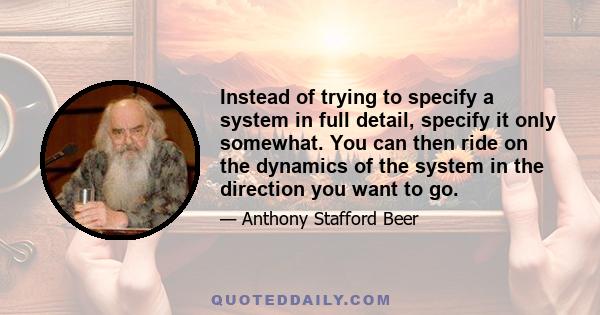 Instead of trying to specify a system in full detail, specify it only somewhat. You can then ride on the dynamics of the system in the direction you want to go.

— Anthony Stafford Beer

QUOTEDDAILY.COM